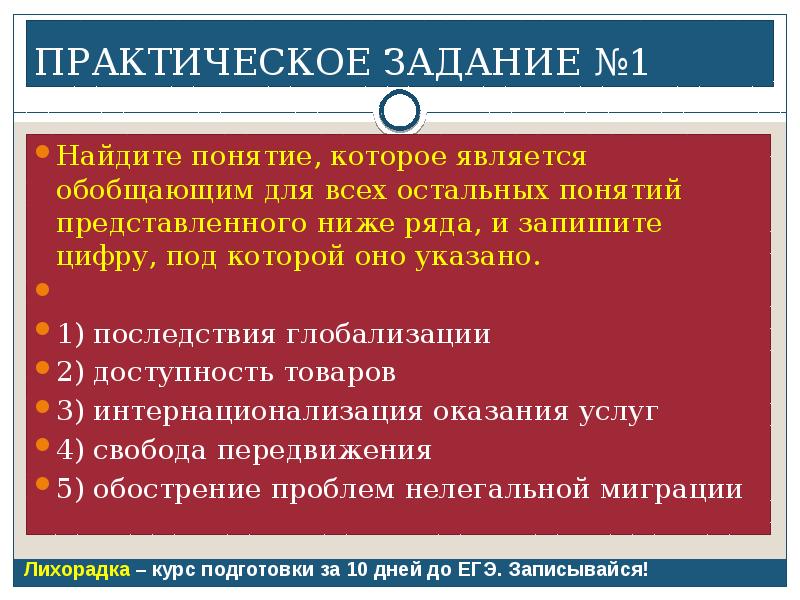 ПРАКТИЧЕСКОЕ ЗАДАНИЕ №1

Найдите понятие, которое является обобщающим для всех остальных понятий представленного ниже ряда, и запишите цифру, под которой оно указано.

1) последствия глобализации
2) доступность товаров
3) интернационализация оказания услуг
4) свобода передвижения
5) обострение проблем нелегальной миграции

Лихорадка – курс подготовки за 10 дней до ЕГЭ. Записывайся!